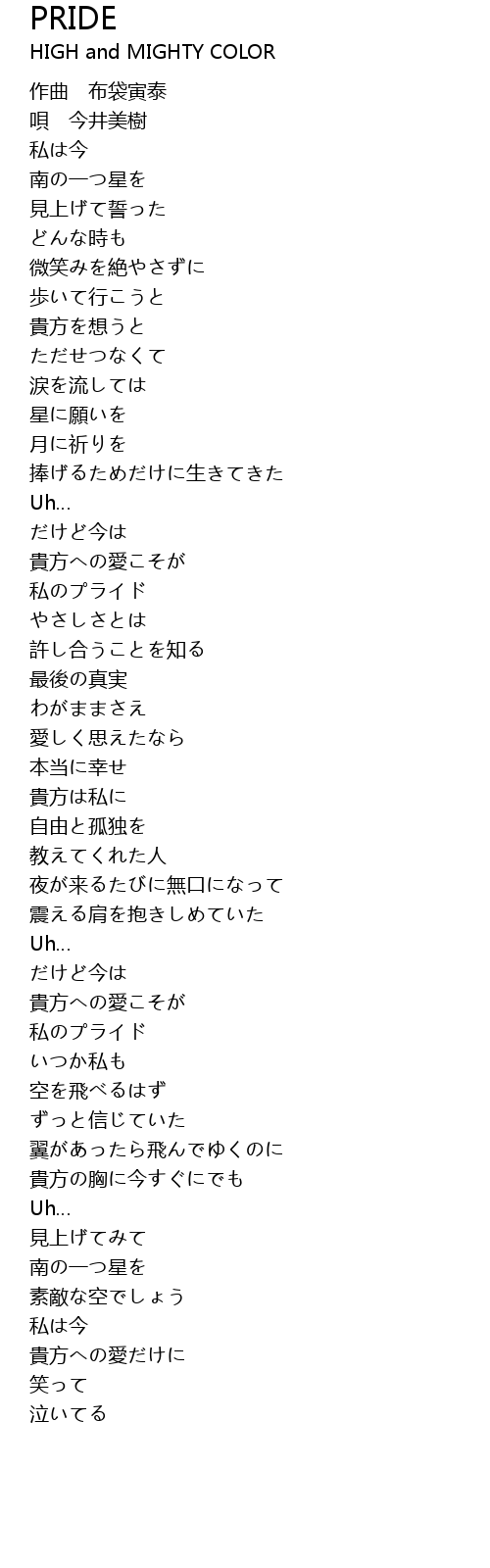 PRIDE
HIGH and MIGHTY COLOR

作曲 布袋寅泰
唄 今井美樹
私は今
南の一つ星を
見上げて誓った
どんな時も
微笑みを絶やさずに
歩いて行こうと
貴方を想うと
ただせつなくて
涙を流しては
星に願いを
月に祈りを
捧げるためだけに生きてきた
Uh...
だけど今は
貴方への愛こそが
私のプライド
やさしさとは
許し合うことを知る
最後の真実
わがままさえ
愛しく思えたなら
本当に幸せ
貴方は私に
自由と孤独を
教えてくれた人
夜が来るたびに無口になって
震える肩を抱きしめていた
Uh...
だけど今は
貴方への愛こそが
私のプライド
いつか私も
空を飛べるはず
ずっと信じていた
翼があったら飛んでゆくのに
貴方の胸に今すぐにでも
Uh...
見上げてみて
南の一つ星を
素敵な空でしょう
私は今
貴方への愛だけに
笑って
泣いてる